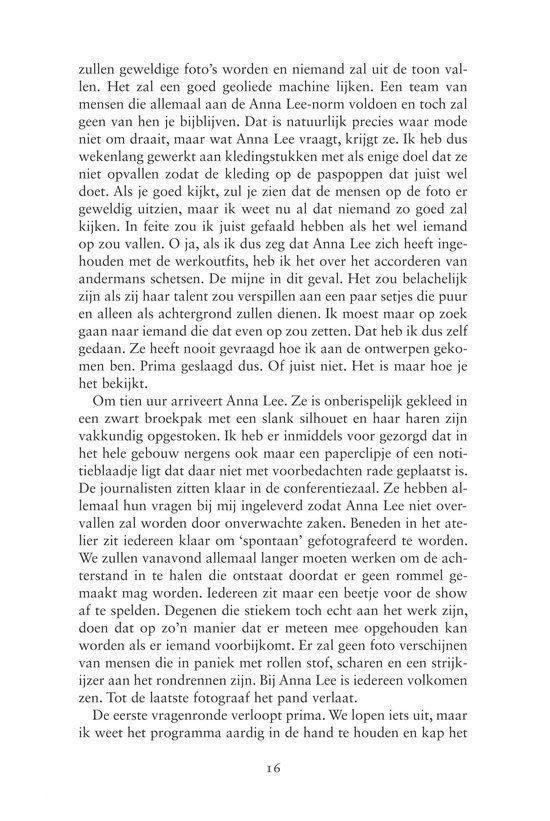 zullen geweldige foto's worden en niemand zal uit de toon vallen. Het zal een goed geoliede machine lijken. Een team van mensen die allemaal aan de Anna Lee-norm voldoen en toch zal geen van hen je bijblijven. Dat is natuurlijk precies waar mode niet om draait, maar wat Anna Lee vraagt, krijgt ze. Ik heb dus wekenlang gewerkt aan kledingstukken met als enige doel dat ze niet opvallen zodat de kleding op de paspoppen dat juist wel doet. Als je goed kijkt, zul je zien dat de mensen op de foto er geweldig uitzien, maar ik weet nu al dat niemand zo goed zal kijken. In feite zou ik juist gefaald hebben als het wel iemand op zou vallen. O ja, als ik dus zeg dat Anna Lee zich heeft ingehouden met de werkoutfits, heb ik het over het accorderen van andermans schetsen. De mijne in dit geval. Het zou belachelijk zijn als zij haar talent zou verspillen aan een paar setjes die puur en alleen als achtergrond zullen dienen. Ik moest maar op zoek gaan naar iemand die dat even op zou zetten. Dat heb ik dus zelf gedaan. Ze heeft nooit gevraagd hoe ik aan de ontwerpen gekomen ben. Prima geslaagd dus. Of juist niet. Het is maar hoe je het bekijkt.

Om tien uur arriveert Anna Lee. Ze is onberispelijk gekleed in een zwart broekpak met een slank silhouet en haar haren zijn vakkundig opgestoken. Ik heb er inmiddels voor gezorgd dat in het hele gebouw nergens ook maar een paperclipje of een notitieblaadje ligt dat daar niet met voorbedachten rade geplaatst is. De journalisten zitten klaar in de conferentiezaal. Ze hebben allemaal hun vragen bij mij ingeleverd zodat Anna Lee niet overvallen zal worden door onverwachte zaken. Beneden in het atelier zit iedereen klaar om 'spontaan' gefotografeerd te worden. We zullen vanavond allemaal langer moeten werken om de achterstand in te halen die ontstaat doordat er geen rommel gemaakt mag worden. Iedereen zit maar een beetje voor de show af te spelden. Degenen die stiekem toch echt aan het werk zijn, doen dat op zo'n manier dat er meteen mee opgehouden kan worden als er iemand voorbijkomt. Er zal geen foto verschijnen van mensen die in paniek met rollen stof, scharen en een strijkijzer aan het rondrennen zijn. Bij Anna Lee is iedereen volkomen zen. Tot de laatste fotograaf het pand verlaat.

De eerste vragenronde verloopt prima. We lopen iets uit, maar ik weet het programma aardig in de hand te houden en kap het

16